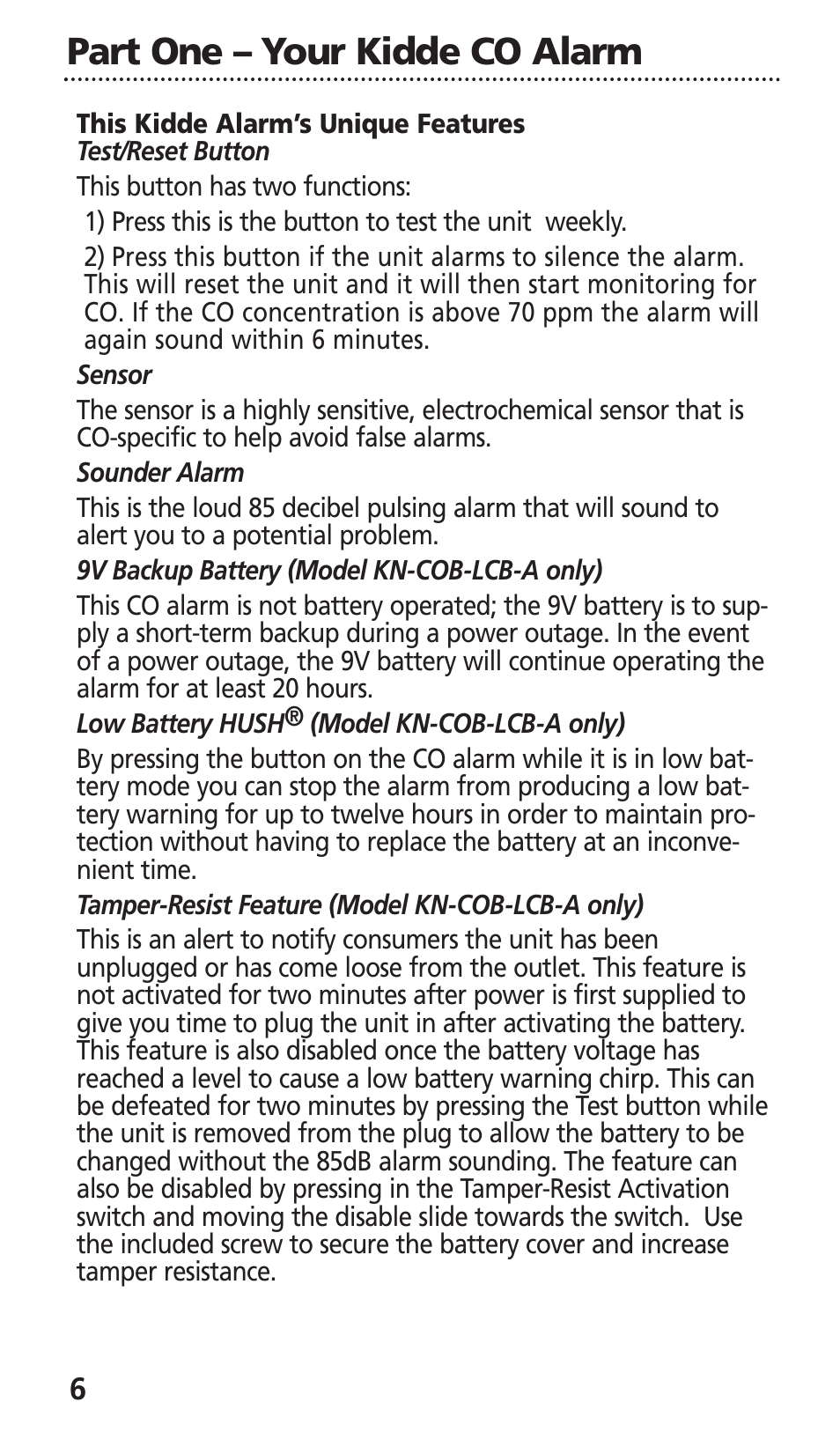 Part One – Your Kidde CO Alarm

This Kidde Alarm's Unique Features
Test/Reset Button

This button has two functions:

1) Press this is the button to test the unit weekly.

2) Press this button if the unit alarms to silence the alarm. This will reset the unit and it will then start monitoring for CO. If the CO concentration is above 70 ppm the alarm will again sound within 6 minutes.

Sensor

The sensor is a highly sensitive, electrochemical sensor that is CO-specific to help avoid false alarms.

Sounder Alarm

This is the loud 85 decibel pulsing alarm that will sound to alert you to a potential problem.

9V Backup Battery (Model KN-COB-LCB-A only)

This CO alarm is not battery operated; the 9V battery is to supply a short-term backup during a power outage. In the event of a power outage, the 9V battery will continue operating the alarm for at least 20 hours.

Low Battery HUSH® (Model KN-COB-LCB-A only)

By pressing the button on the CO alarm while it is in low battery mode you can stop the alarm from producing a low battery warning for up to twelve hours in order to maintain protection without having to replace the battery at an inconvenient time.

Tamper-Resist Feature (Model KN-COB-LCB-A only)

This is an alert to notify consumers the unit has been unplugged or has come loose from the outlet. This feature is not activated for two minutes after power is first supplied to give you time to plug the unit in after activating the battery. This feature is also disabled once the battery voltage has reached a level to cause a low battery warning chirp. This can be defeated for two minutes by pressing the Test button while the unit is removed from the plug to allow the battery to be changed without the 85dB alarm sounding. The feature can also be disabled by pressing in the Tamper-Resist Activation switch and moving the disable slide towards the switch. Use the included screw to secure the battery cover and increase tamper resistance.

6